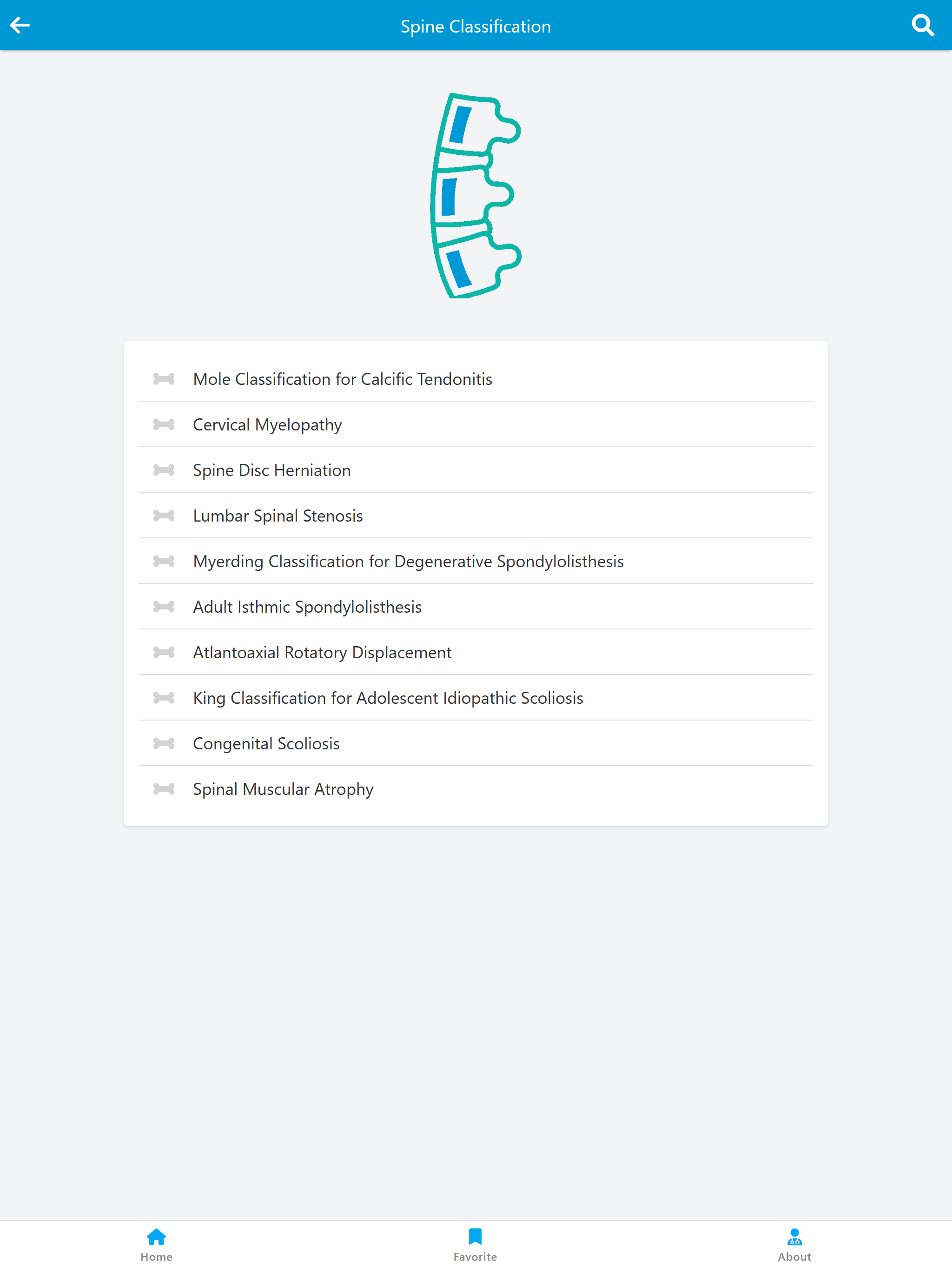 Spine Classification

Mole Classification for Calcific Tendonitis

Cervical Myelopathy

Spine Disc Herniation

Lumbar Spinal Stenosis

Myerding Classification for Degenerative Spondylolisthesis

Adult Isthmic Spondylolisthesis

Atlantoaxial Rotatory Displacement

King Classification for Adolescent Idiopathic Scoliosis

Congenital Scoliosis

Spinal Muscular Atrophy

Home

Favorite

About